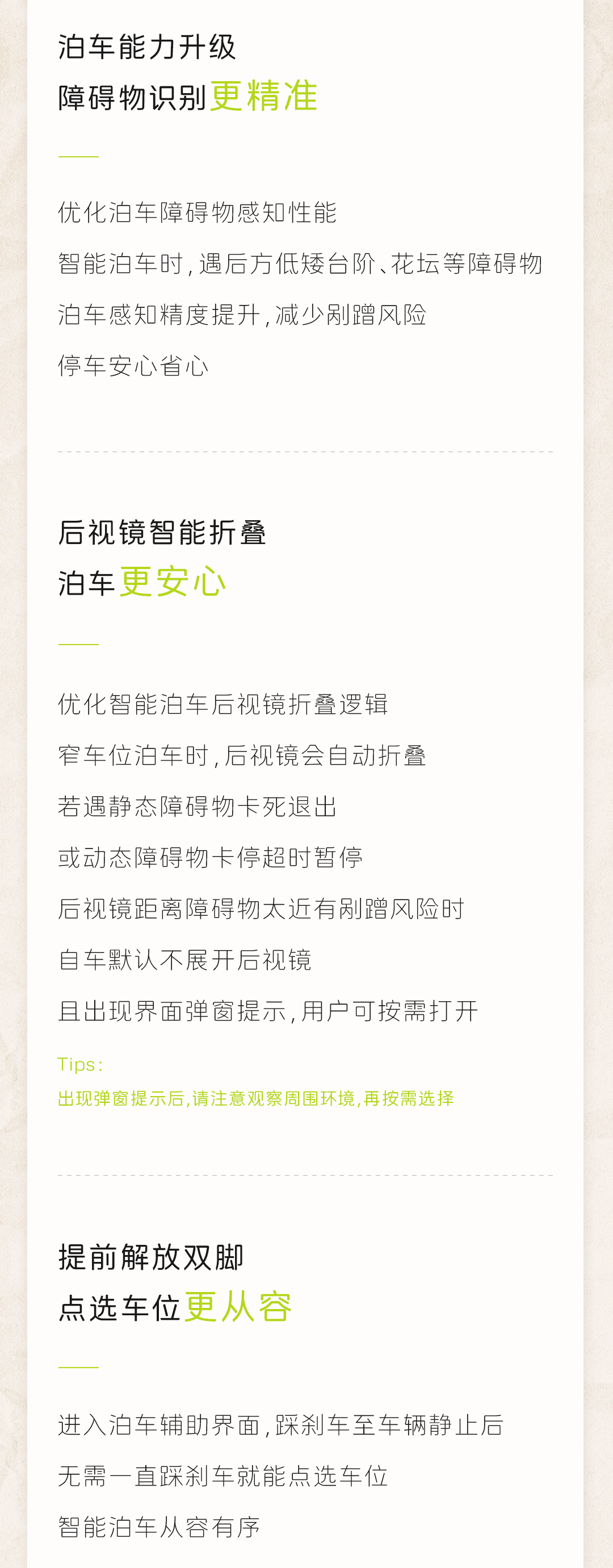 泊车能力升级
障碍物识别更精准

优化泊车障碍物感知性能

智能泊车时,遇后方低矮台阶、花坛等障碍物

泊车感知精度提升,减少剐蹭风险

停车安心省心

后视镜智能折叠
泊车更安心

优化智能泊车后视镜折叠逻辑

窄车位泊车时,后视镜会自动折叠

若遇静态障碍物卡死退出

或动态障碍物卡停超时暂停

后视镜距离障碍物太近有剐蹭风险时

自车默认不展开后视镜

且出现界面弹窗提示,用户可按需打开

Tips:
出现弹窗提示后,请注意观察周围环境,再按需选择

提前解放双脚
点选车位更从容

进入泊车辅助界面,踩刹车至车辆静止后

无需一直踩刹车就能点选车位

智能泊车从容有序